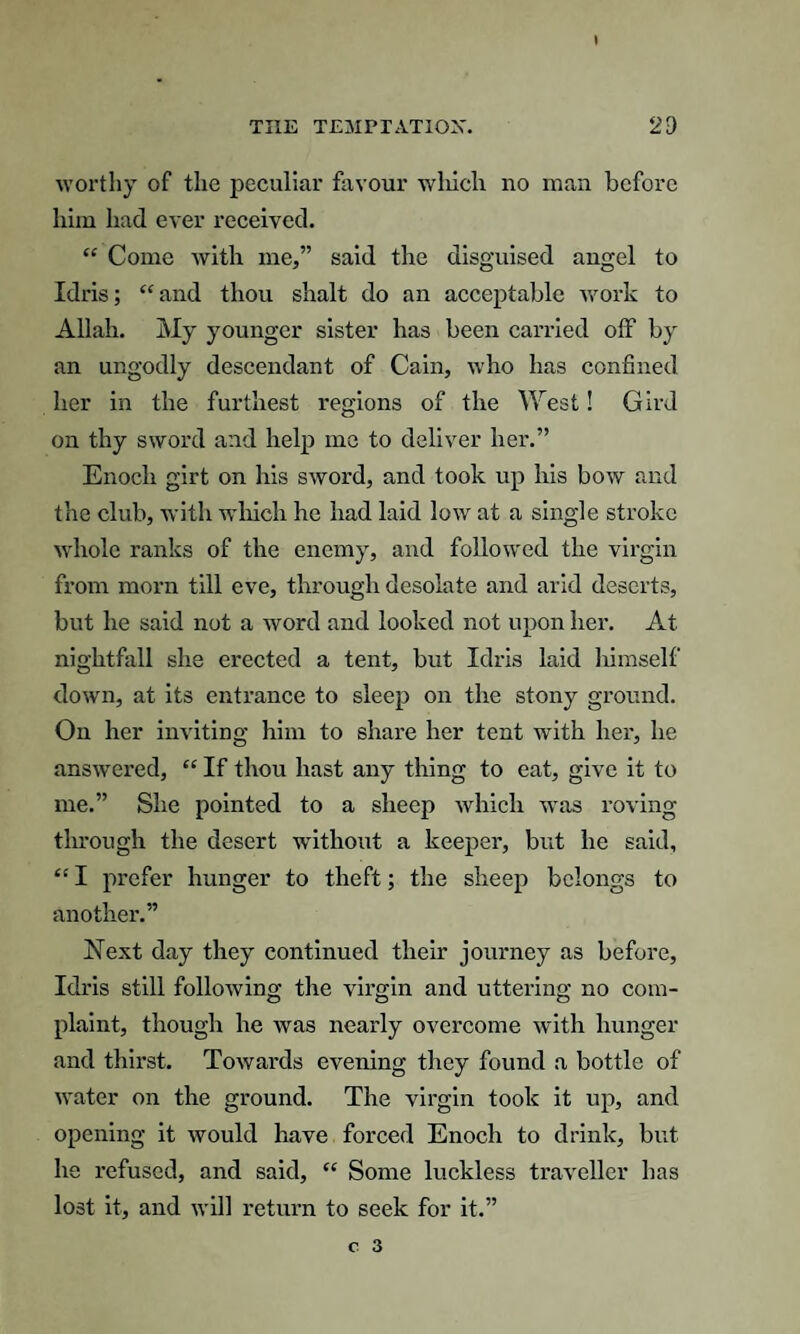 THE TEMPTATION. 29

worthy of the peculiar favour which no man before him had ever received.

"Come with me," said the disguised angel to Idris; "and thou shalt do an acceptable work to Allah. My younger sister has been carried off by an ungodly descendant of Cain, who has confined her in the furthest regions of the West! Gird on thy sword and help me to deliver her."

Enoch girt on his sword, and took up his bow and the club, with which he had laid low at a single stroke whole ranks of the enemy, and followed the virgin from morn till eve, through desolate and arid deserts, but he said not a word and looked not upon her. At nightfall she erected a tent, but Idris laid himself down, at its entrance to sleep on the stony ground. On her inviting him to share her tent with her, he answered, "If thou hast any thing to eat, give it to me." She pointed to a sheep which was roving through the desert without a keeper, but he said, "I prefer hunger to theft; the sheep belongs to another."

Next day they continued their journey as before, Idris still following the virgin and uttering no complaint, though he was nearly overcome with hunger and thirst. Towards evening they found a bottle of water on the ground. The virgin took it up, and opening it would have forced Enoch to drink, but he refused, and said, "Some luckless traveller has lost it, and will return to seek for it."

C 3